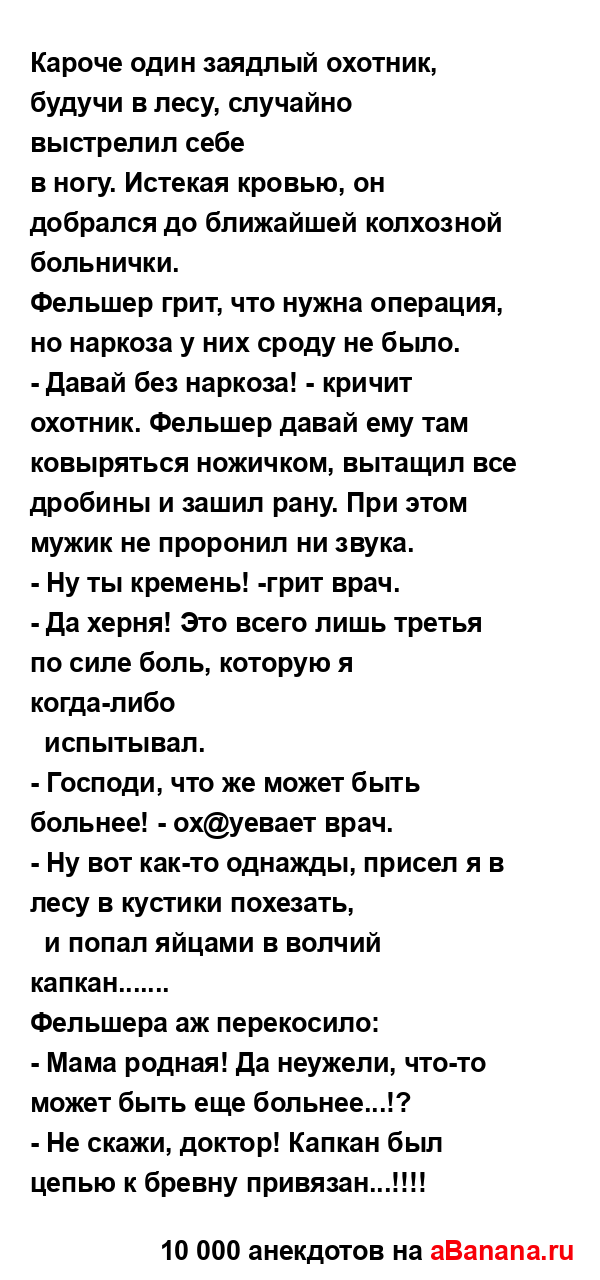 Кароче один заядлый охотник, будучи в лесу, случайно выстрелил себе в ногу. Истекая кровью, он добрался до ближайшей колхозной больнички.
Фельшер грит, что нужна операция, но наркоза у них сроду не было.
- Давай без наркоза! - кричит охотник. Фельшер давай ему там ковыряться ножичком, вытащил все дробины и зашил рану. При этом мужик не проронил ни звука.
- Ну ты кремень! -грит врач.
- Да херня! Это всего лишь третья по силе боль, которую я когда-либо испытывал.
- Господи, что же может быть больнее! - ох@уевает врач.
- Ну вот как-то однажды, присел я в лесу в кустики похезать, и попал яйцами в волчий капкан.......
Фельшера аж перекосило:
- Мама родная! Да неужели, что-то может быть еще больнее...!?
- Не скажи, доктор! Капкан был цепью к бревну привязан...!!!!

10 000 анекдотов на aBanana.ru